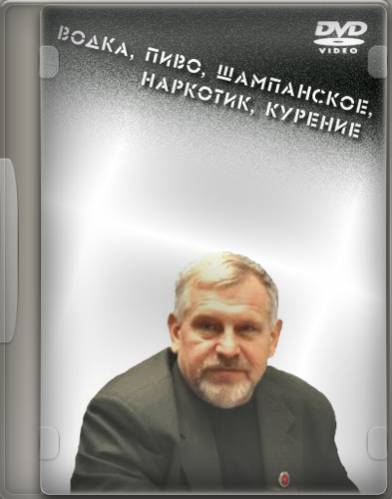 DVD
VIDEO

ВОДКА, ПИВО, ШАМПАНСКОЕ, НАРКОТИК, КУРЕНИЕ